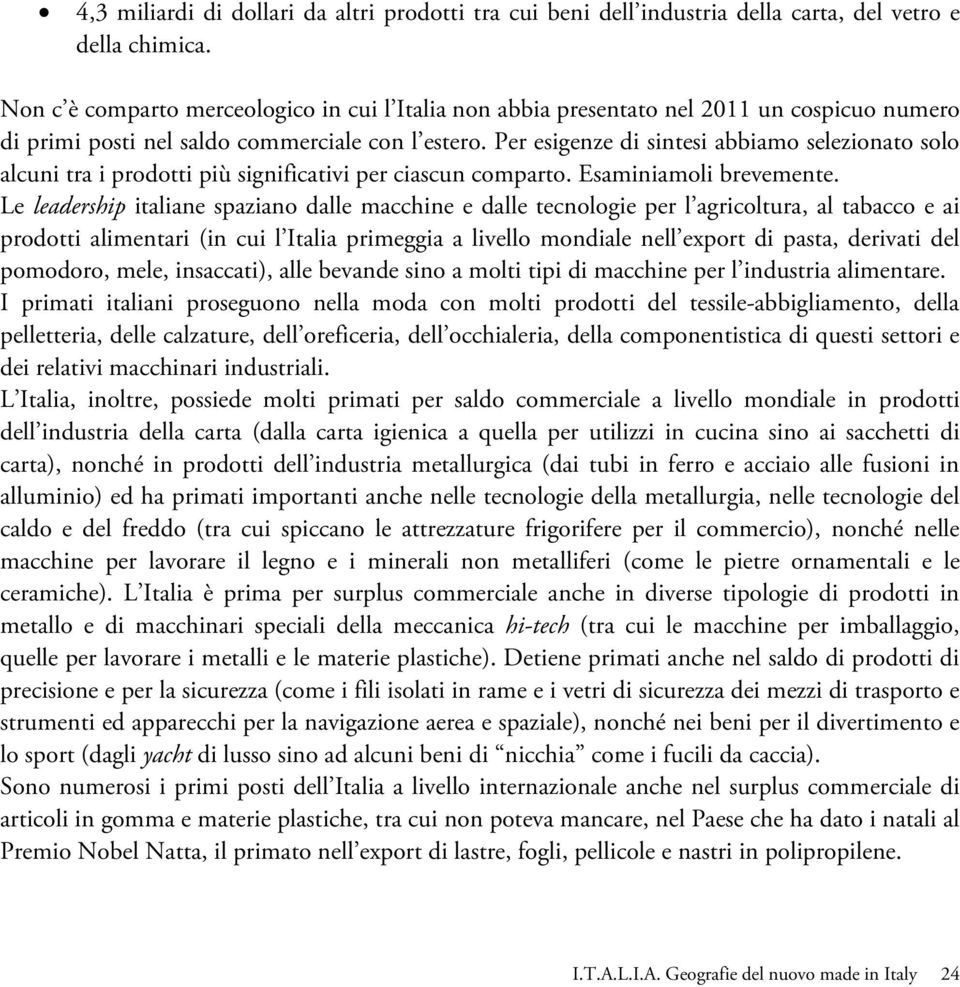 • 4,3 miliardi di dollari da altri prodotti tra cui beni dell'industria della carta, del vetro e della chimica.

Non c'è comparto merceologico in cui l'Italia non abbia presentato nel 2011 un cospicuo numero di primi posti nel saldo commerciale con l'estero. Per esigenze di sintesi abbiamo selezionato solo alcuni tra i prodotti più significativi per ciascun comparto. Esaminiamoli brevemente.

Le leadership italiane spaziano dalle macchine e dalle tecnologie per l'agricoltura, al tabacco e ai prodotti alimentari (in cui l'Italia primeggia a livello mondiale nell'export di pasta, derivati del pomodoro, mele, insaccati), alle bevande sino a molti tipi di macchine per l'industria alimentare.

I primati italiani proseguono nella moda con molti prodotti del tessile-abbigliamento, della pelletteria, delle calzature, dell'oreficeria, dell'occhialeria, della componentistica di questi settori e dei relativi macchinari industriali.

L'Italia, inoltre, possiede molti primati per saldo commerciale a livello mondiale in prodotti dell'industria della carta (dalla carta igienica a quella per utilizzi in cucina sino ai sacchetti di carta), nonché in prodotti dell'industria metallurgica (dai tubi in ferro e acciaio alle fusioni in alluminio) ed ha primati importanti anche nelle tecnologie della metallurgia, nelle tecnologie del caldo e del freddo (tra cui spiccano le attrezzature frigorifere per il commercio), nonché nelle macchine per lavorare il legno e i minerali non metalliferi (come le pietre ornamentali e le ceramiche). L'Italia è prima per surplus commerciale anche in diverse tipologie di prodotti in metallo e di macchinari speciali della meccanica hi-tech (tra cui le macchine per imballaggio, quelle per lavorare i metalli e le materie plastiche). Detiene primati anche nel saldo di prodotti di precisione e per la sicurezza (come i fili isolati in rame e i vetri di sicurezza dei mezzi di trasporto e strumenti ed apparecchi per la navigazione aerea e spaziale), nonché nei beni per il divertimento e lo sport (dagli yacht di lusso sino ad alcuni beni di "nicchia" come i fucili da caccia).

Sono numerosi i primi posti dell'Italia a livello internazionale anche nel surplus commerciale di articoli in gomma e materie plastiche, tra cui non poteva mancare, nel Paese che ha dato i natali al Premio Nobel Natta, il primato nell'export di lastre, fogli, pellicole e nastri in polipropilene.

I.T.A.L.I.A. Geografie del nuovo made in Italy 24